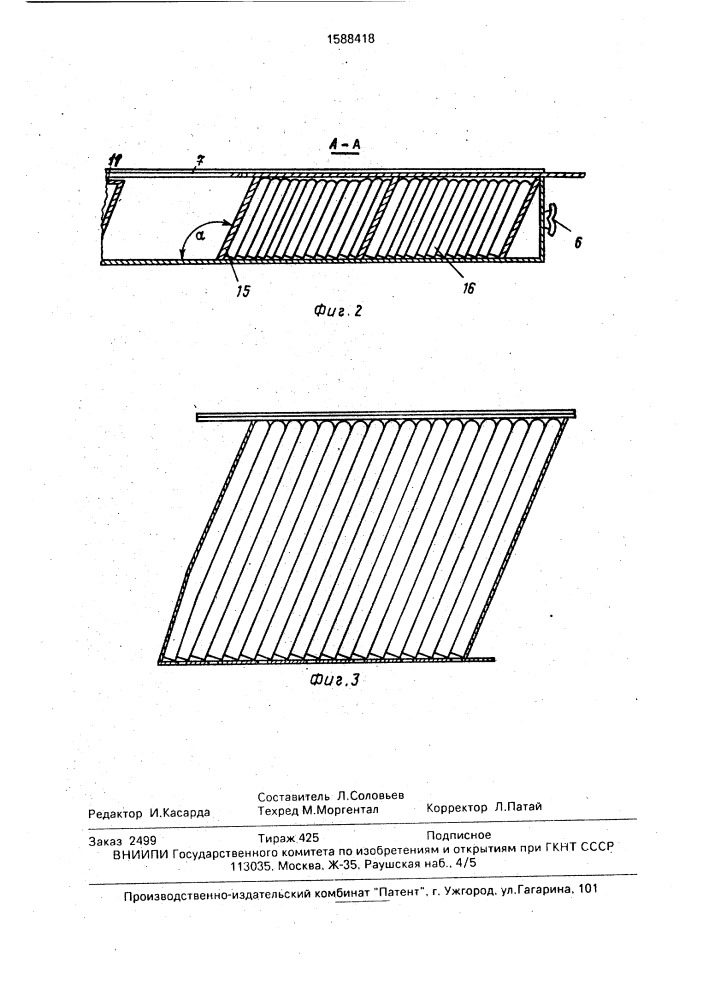 1588418

А - А

11

7

α

6

15

16

Фиг. 2

Фиг.3

Составитель Л.Соловьев
Редактор И.Касарда Техред М.Моргентал Корректор Л.Патай

Заказ 2499 Тираж 425 Подписное
ВНИИПИ Государственного комитета по изобретениям и открытиям при ГКНТ СССР
113035, Москва, Ж-35, Раушская наб., 4/5

Производственно-издательский комбинат "Патент", г. Ужгород, ул.Гагарина, 101